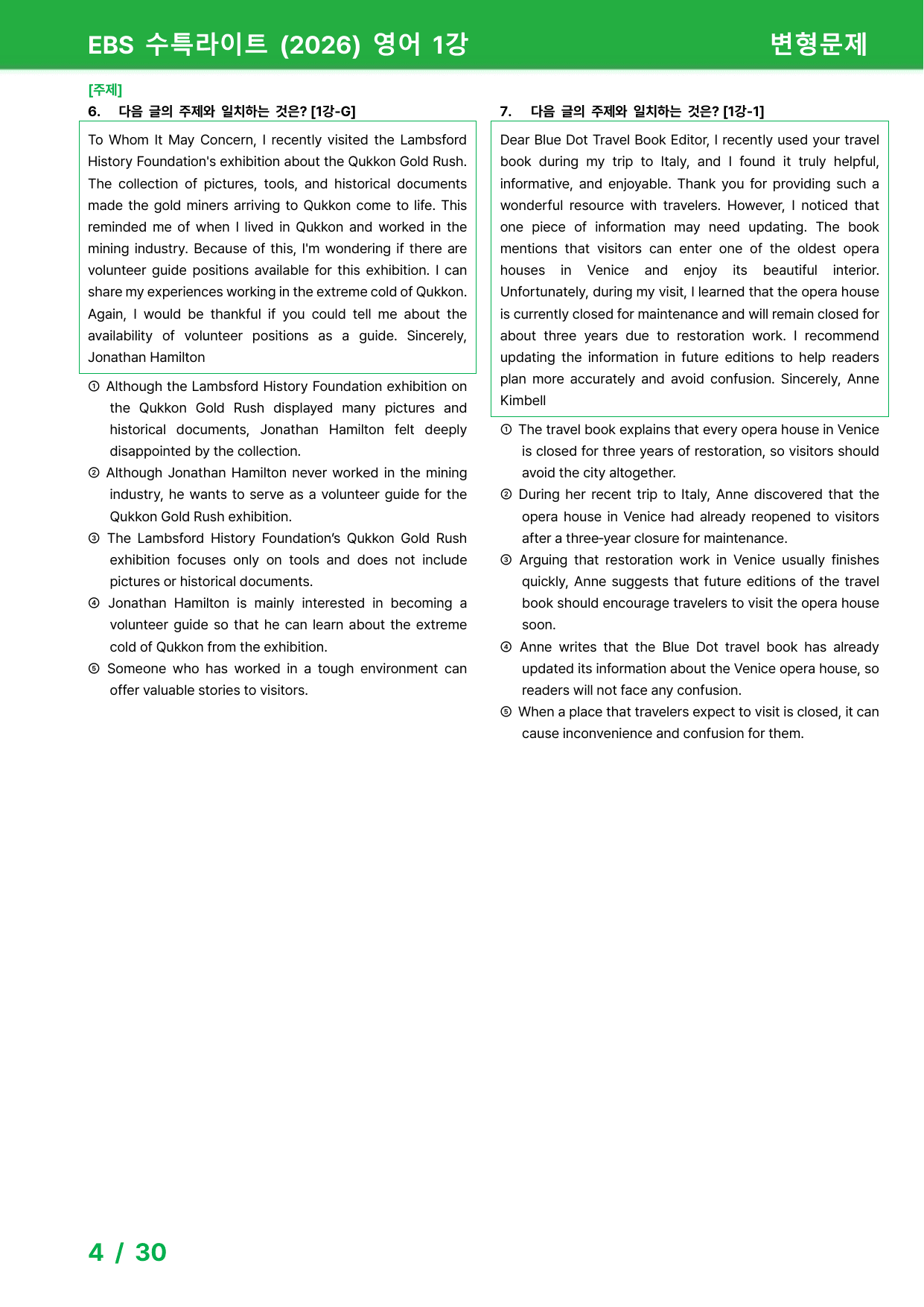 EBS 수특라이트 (2026) 영어 1강 변형문제

[주제]

6. 다음 글의 주제와 일치하는 것은? [1강-G]

To Whom It May Concern, I recently visited the Lambsford History Foundation's exhibition about the Qukkon Gold Rush. The collection of pictures, tools, and historical documents made the gold miners arriving to Qukkon come to life. This reminded me of when I lived in Qukkon and worked in the mining industry. Because of this, I'm wondering if there are volunteer guide positions available for this exhibition. I can share my experiences working in the extreme cold of Qukkon. Again, I would be thankful if you could tell me about the availability of volunteer positions as a guide. Sincerely, Jonathan Hamilton

① Although the Lambsford History Foundation exhibition on the Qukkon Gold Rush displayed many pictures and historical documents, Jonathan Hamilton felt deeply disappointed by the collection.

② Although Jonathan Hamilton never worked in the mining industry, he wants to serve as a volunteer guide for the Qukkon Gold Rush exhibition.

③ The Lambsford History Foundation's Qukkon Gold Rush exhibition focuses only on tools and does not include pictures or historical documents.

④ Jonathan Hamilton is mainly interested in becoming a volunteer guide so that he can learn about the extreme cold of Qukkon from the exhibition.

⑤ Someone who has worked in a tough environment can offer valuable stories to visitors.

7. 다음 글의 주제와 일치하는 것은? [1강-1]

Dear Blue Dot Travel Book Editor, I recently used your travel book during my trip to Italy, and I found it truly helpful, informative, and enjoyable. Thank you for providing such a wonderful resource with travelers. However, I noticed that one piece of information may need updating. The book mentions that visitors can enter one of the oldest opera houses in Venice and enjoy its beautiful interior. Unfortunately, during my visit, I learned that the opera house is currently closed for maintenance and will remain closed for about three years due to restoration work. I recommend updating the information in future editions to help readers plan more accurately and avoid confusion. Sincerely, Anne Kimbell

① The travel book explains that every opera house in Venice is closed for three years of restoration, so visitors should avoid the city altogether.

② During her recent trip to Italy, Anne discovered that the opera house in Venice had already reopened to visitors after a three-year closure for maintenance.

③ Arguing that restoration work in Venice usually finishes quickly, Anne suggests that future editions of the travel book should encourage travelers to visit the opera house soon.

④ Anne writes that the Blue Dot travel book has already updated its information about the Venice opera house, so readers will not face any confusion.

⑤ When a place that travelers expect to visit is closed, it can cause inconvenience and confusion for them.

4 / 30